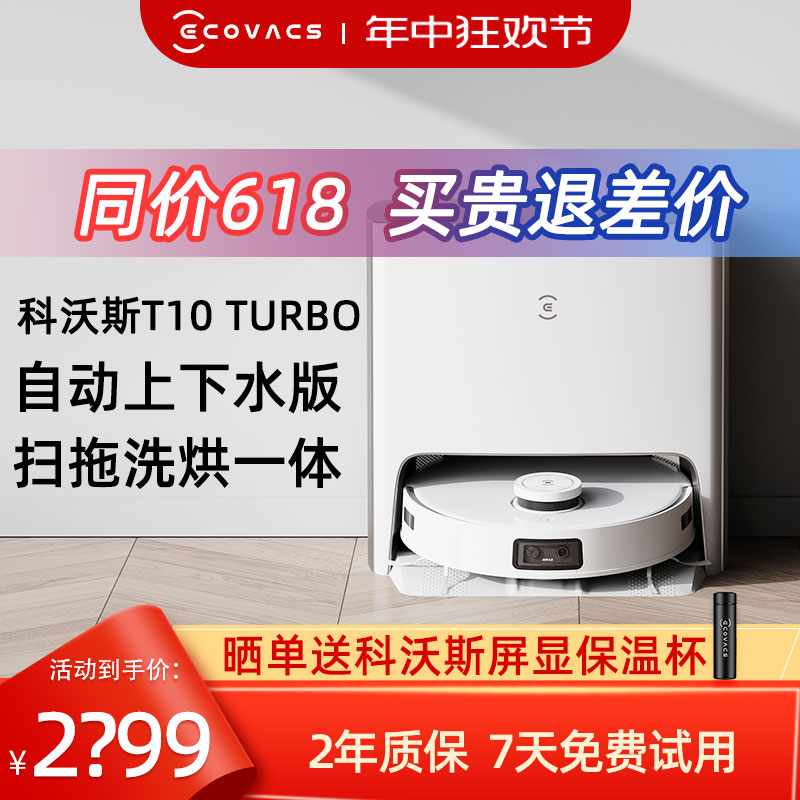 ECOVACS | 年中狂欢节

同价618 买贵退差价

科沃斯T10 TURBO
自动上下水版
扫拖洗烘一体

晒单送科沃斯屏显保温杯

ECOVACS

活动到手价:
¥2?99

2年质保 7天免费试用